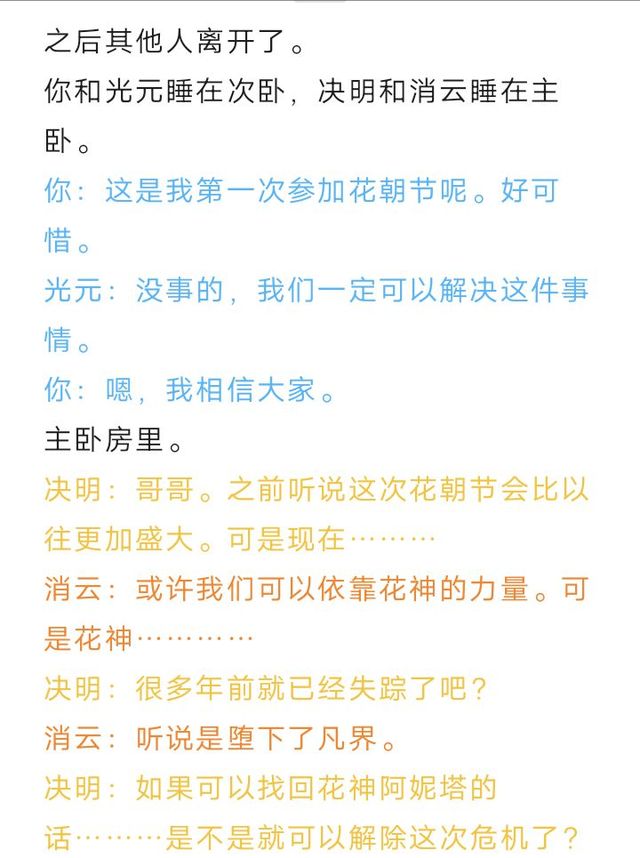 之后其他人离开了。

你和光元睡在次卧，决明和消云睡在主卧。

你：这是我第一次参加花朝节呢。好可惜。

光元：没事的，我们一定可以解决这件事情。

你：嗯，我相信大家。

主卧房里。

决明：哥哥。之前听说这次花朝节会比以往更加盛大。可是现在………

消云：或许我们可以依靠花神的力量。可是花神…………

决明：很多年前就已经失踪了吧？

消云：听说是堕下了凡界。

决明：如果可以找回花神阿妮塔的话………是不是就可以解除这次危机了？